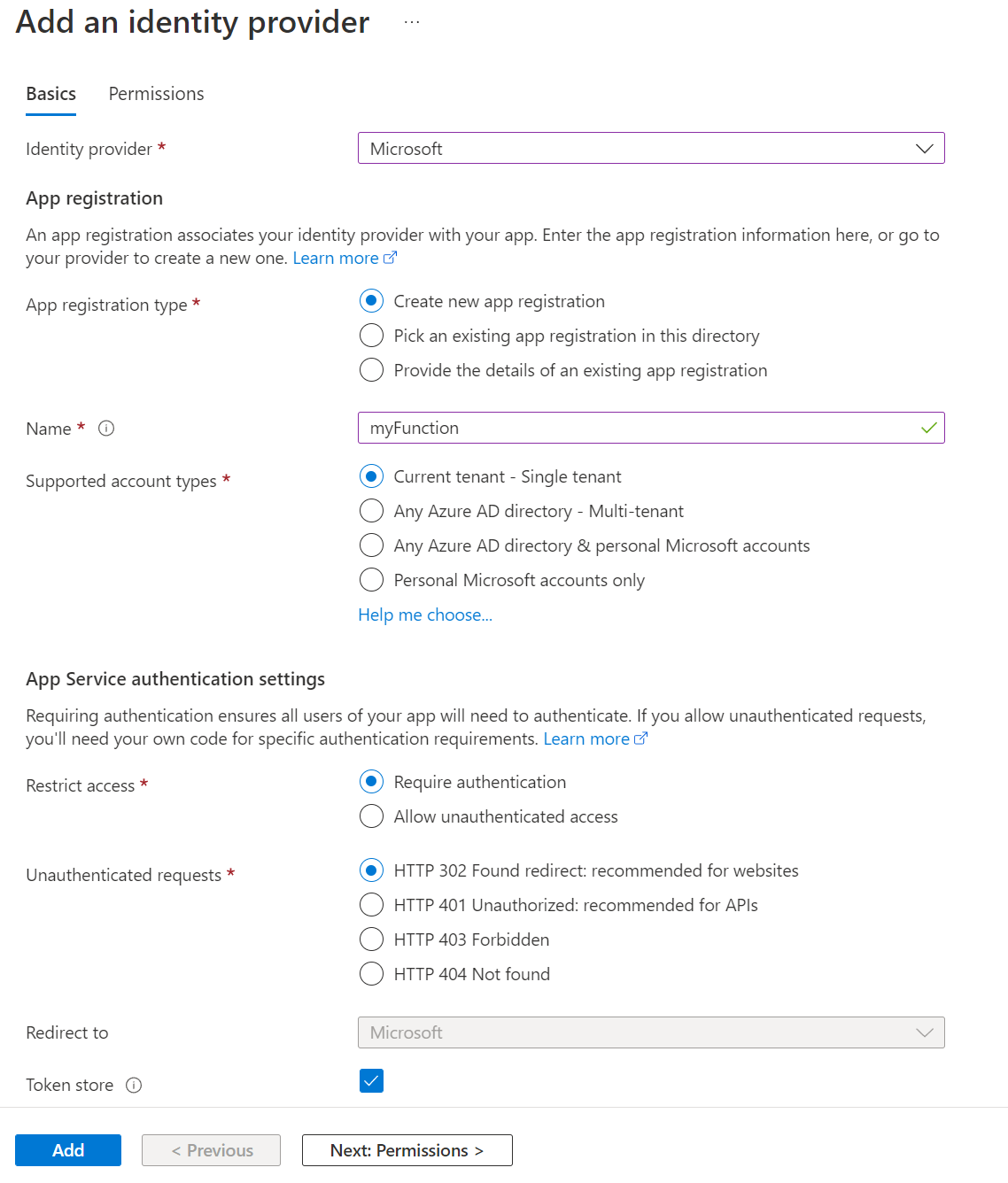 Add an identity provider ...

Basics Permissions

Identity provider * Microsoft

App registration

An app registration associates your identity provider with your app. Enter the app registration information here, or go to your provider to create a new one. Learn more

App registration type *
Create new app registration
Pick an existing app registration in this directory
Provide the details of an existing app registration

Name * myFunction

Supported account types *
Current tenant - Single tenant
Any Azure AD directory - Multi-tenant
Any Azure AD directory & personal Microsoft accounts
Personal Microsoft accounts only
Help me choose...

App Service authentication settings

Requiring authentication ensures all users of your app will need to authenticate. If you allow unauthenticated requests, you'll need your own code for specific authentication requirements. Learn more

Restrict access *
Require authentication
Allow unauthenticated access

Unauthenticated requests *
HTTP 302 Found redirect: recommended for websites
HTTP 401 Unauthorized: recommended for APIs
HTTP 403 Forbidden
HTTP 404 Not found

Redirect to Microsoft

Token store

Add < Previous Next: Permissions >